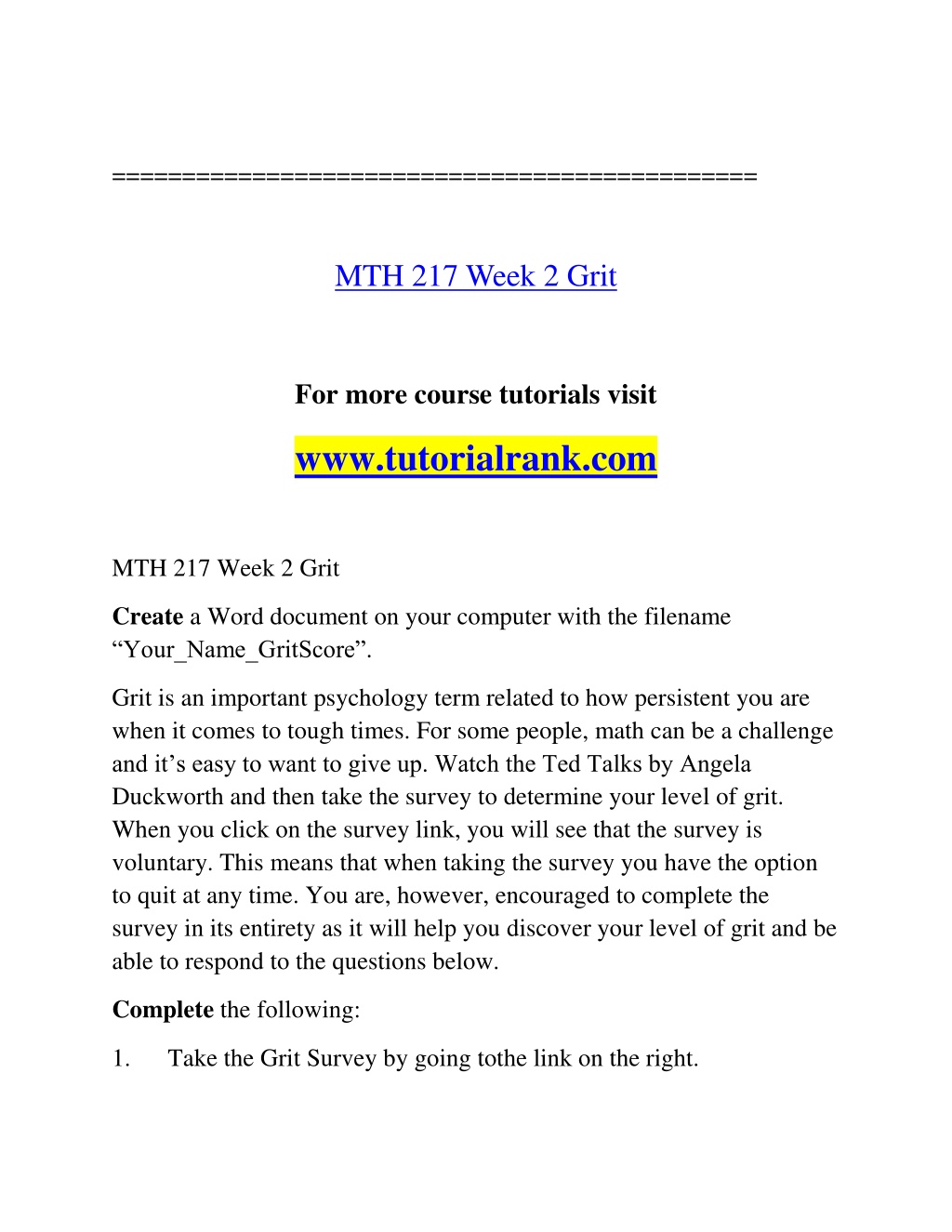 ==============================================

MTH 217 Week 2 Grit

For more course tutorials visit

www.tutorialrank.com

MTH 217 Week 2 Grit

Create a Word document on your computer with the filename “Your_Name_GritScore”.

Grit is an important psychology term related to how persistent you are when it comes to tough times. For some people, math can be a challenge and it’s easy to want to give up. Watch the Ted Talks by Angela Duckworth and then take the survey to determine your level of grit. When you click on the survey link, you will see that the survey is voluntary. This means that when taking the survey you have the option to quit at any time. You are, however, encouraged to complete the survey in its entirety as it will help you discover your level of grit and be able to respond to the questions below.

Complete the following:

1. Take the Grit Survey by going tothe link on the right.